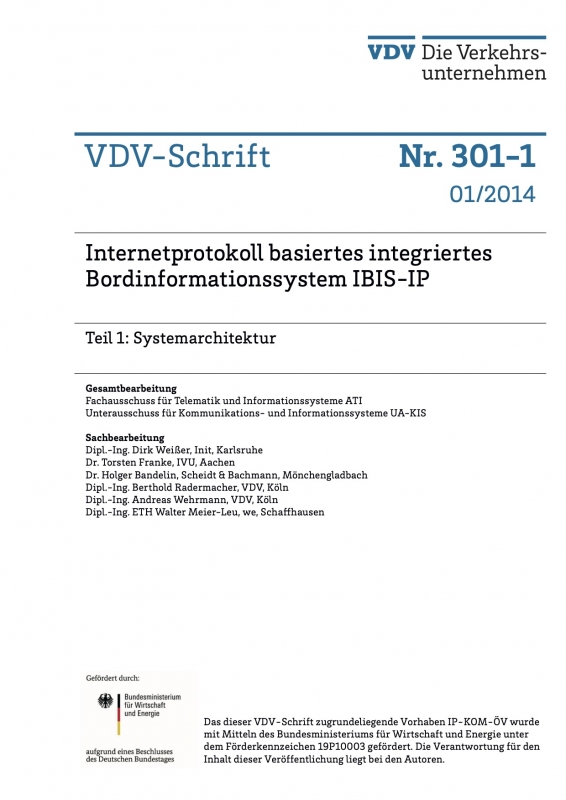 VDV Die Verkehrsunternehmen

VDV-Schrift

Nr. 301-1

01/2014

Internetprotokoll basiertes integriertes Bordinformationssystem IBIS-IP

Teil 1: Systemarchitektur

Gesamtbearbeitung
Fachausschuss für Telematik und Informationssysteme ATI
Unterausschuss für Kommunikations- und Informationssysteme UA-KIS

Sachbearbeitung
Dipl.-Ing. Dirk Weißer, Init, Karlsruhe
Dr. Torsten Franke, IVU, Aachen
Dr. Holger Bandelin, Scheidt & Bachmann, Mönchengladbach
Dipl.-Ing. Berthold Radermacher, VDV, Köln
Dipl.-Ing. Andreas Wehrmann, VDV, Köln
Dipl.-Ing. ETH Walter Meier-Leu, we, Schaffhausen

Gefördert durch:

Bundesministerium für Wirtschaft und Energie

aufgrund eines Beschlusses des Deutschen Bundestages

Das dieser VDV-Schrift zugrundeliegende Vorhaben IP-KOM-ÖV wurde mit Mitteln des Bundesministeriums für Wirtschaft und Energie unter dem Förderkennzeichen 19P10003 gefördert. Die Verantwortung für den Inhalt dieser Veröffentlichung liegt bei den Autoren.